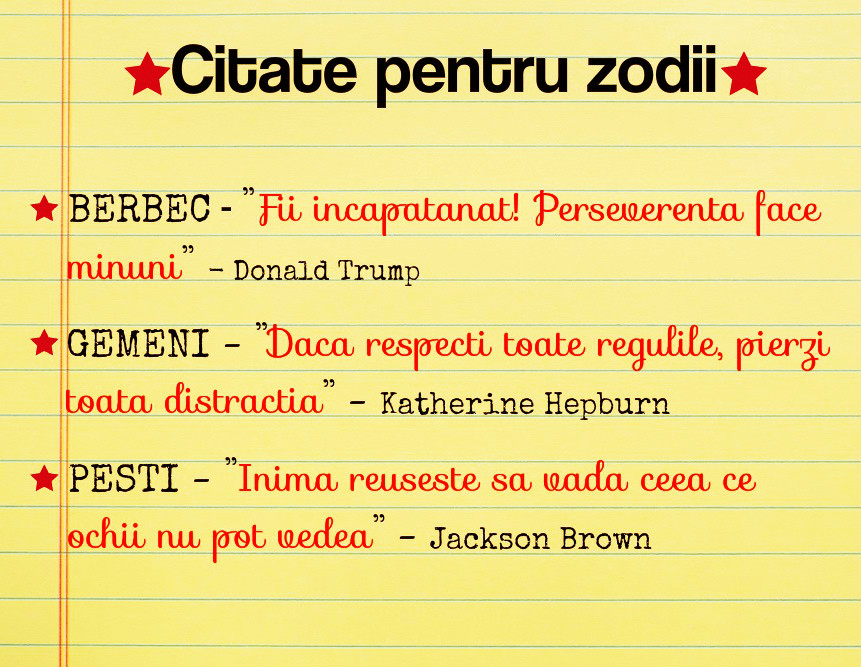 ★Citate pentru zodii★

★ BERBEC - "Fii incapatanat! Perseverenta face minuni" - Donald Trump

★ GEMENI - "Daca respecti toate regulile, pierzi toata distractia" - Katherine Hepburn

★ PESTI - "Inima reuseste sa vada ceea ce ochii nu pot vedea" - Jackson Brown